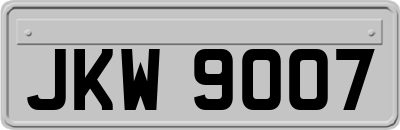 JKW 9007